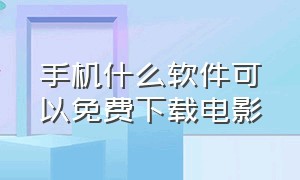 手机什么软件可以免费下载电影